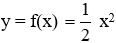 $y = f(x) = \frac{1}{2} x^2$